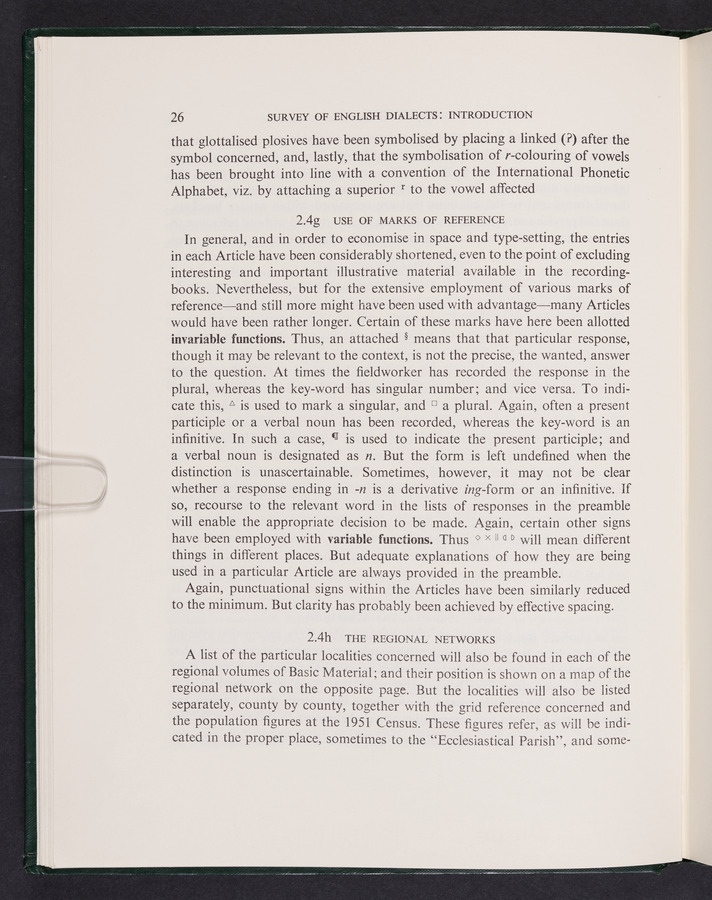 26 SURVEY OF ENGLISH DIALECTS: INTRODUCTION

that glottalised plosives have been symbolised by placing a linked (ʔ) after the symbol concerned, and, lastly, that the symbolisation of r-colouring of vowels has been brought into line with a convention of the International Phonetic Alphabet, viz. by attaching a superior ʳ to the vowel affected

2.4g USE OF MARKS OF REFERENCE

In general, and in order to economise in space and type-setting, the entries in each Article have been considerably shortened, even to the point of excluding interesting and important illustrative material available in the recording-books. Nevertheless, but for the extensive employment of various marks of reference—and still more might have been used with advantage—many Articles would have been rather longer. Certain of these marks have here been allotted invariable functions. Thus, an attached § means that that particular response, though it may be relevant to the context, is not the precise, the wanted, answer to the question. At times the fieldworker has recorded the response in the plural, whereas the key-word has singular number; and vice versa. To indicate this, △ is used to mark a singular, and □ a plural. Again, often a present participle or a verbal noun has been recorded, whereas the key-word is an infinitive. In such a case, ¶ is used to indicate the present participle; and a verbal noun is designated as n. But the form is left undefined when the distinction is unascertainable. Sometimes, however, it may not be clear whether a response ending in -n is a derivative ing-form or an infinitive. If so, recourse to the relevant word in the lists of responses in the preamble will enable the appropriate decision to be made. Again, certain other signs have been employed with variable functions. Thus ◇ × ‖ ◁ ▷ will mean different things in different places. But adequate explanations of how they are being used in a particular Article are always provided in the preamble.

Again, punctuational signs within the Articles have been similarly reduced to the minimum. But clarity has probably been achieved by effective spacing.

2.4h THE REGIONAL NETWORKS

A list of the particular localities concerned will also be found in each of the regional volumes of Basic Material; and their position is shown on a map of the regional network on the opposite page. But the localities will also be listed separately, county by county, together with the grid reference concerned and the population figures at the 1951 Census. These figures refer, as will be indicated in the proper place, sometimes to the "Ecclesiastical Parish", and some-